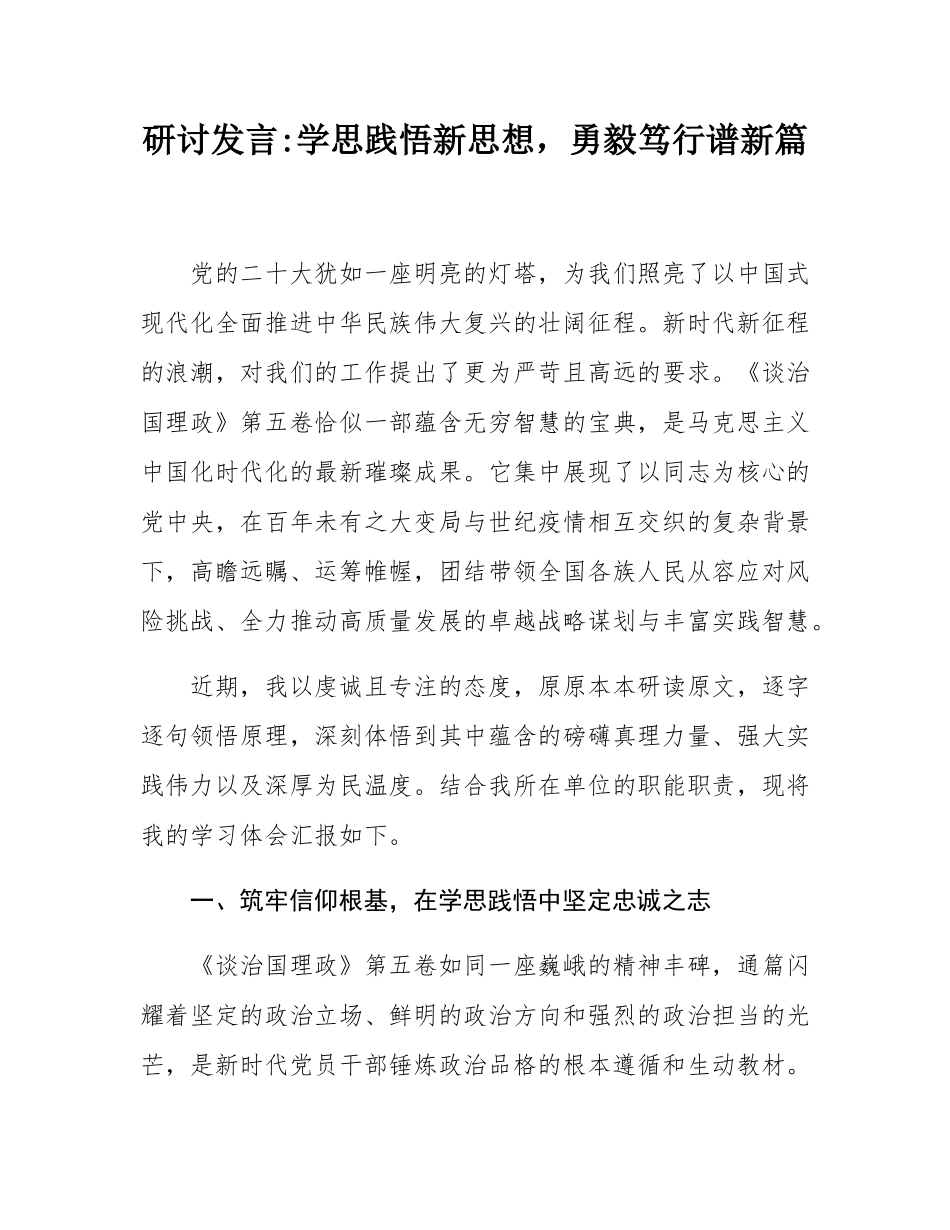 研讨发言:学思践悟新思想，勇毅笃行谱新篇

党的二十大犹如一座明亮的灯塔，为我们照亮了以中国式现代化全面推进中华民族伟大复兴的壮阔征程。新时代新征程的浪潮，对我们的工作提出了更为严苛且高远的要求。《谈治国理政》第五卷恰似一部蕴含无穷智慧的宝典，是马克思主义中国化时代化的最新璀璨成果。它集中展现了以同志为核心的党中央，在百年未有之大变局与世纪疫情相互交织的复杂背景下，高瞻远瞩、运筹帷幄，团结带领全国各族人民从容应对风险挑战、全力推动高质量发展的卓越战略谋划与丰富实践智慧。

近期，我以虔诚且专注的态度，原原本本研读原文，逐字逐句领悟原理，深刻体悟到其中蕴含的磅礴真理力量、强大实践伟力以及深厚为民温度。结合我所在单位的职能职责，现将我的学习体会汇报如下。

一、筑牢信仰根基，在学思践悟中坚定忠诚之志

《谈治国理政》第五卷如同一座巍峨的精神丰碑，通篇闪耀着坚定的政治立场、鲜明的政治方向和强烈的政治担当的光芒，是新时代党员干部锤炼政治品格的根本遵循和生动教材。